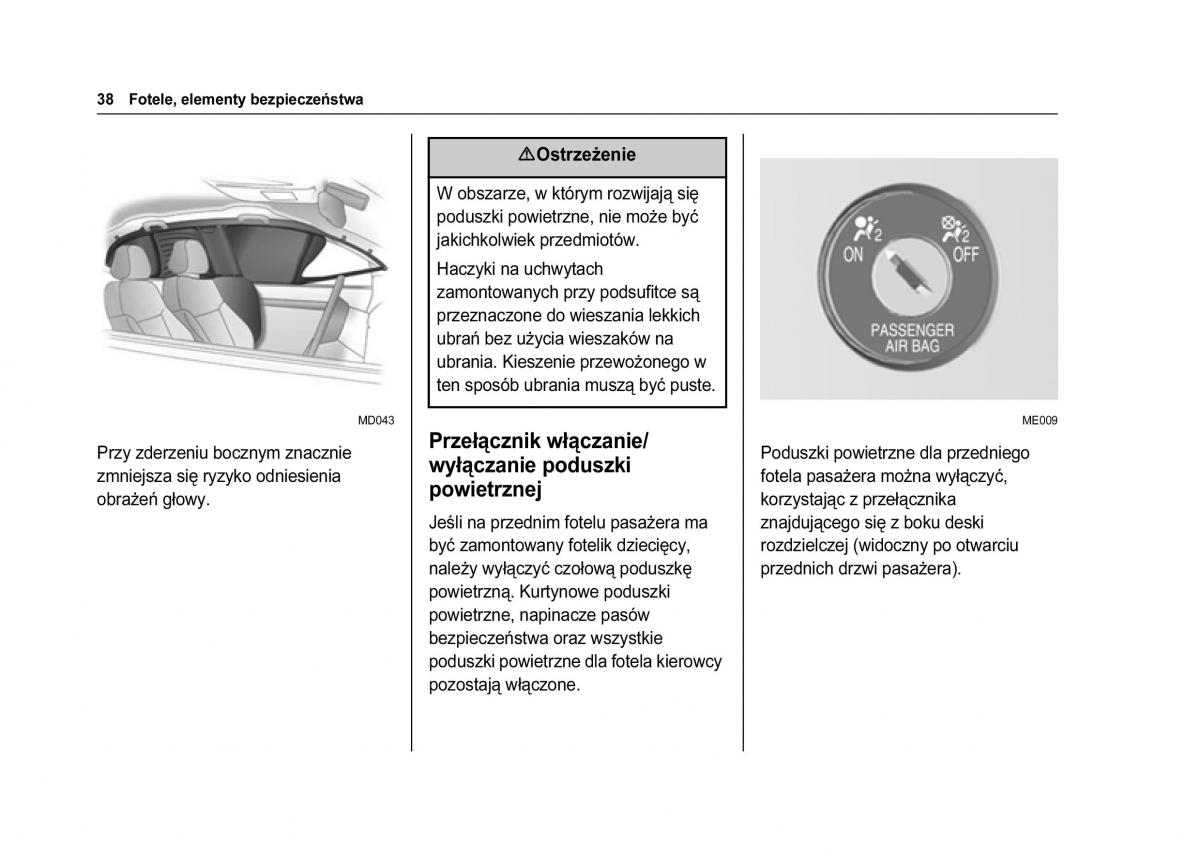 38 Fotele, elementy bezpieczeństwa

MD043

Przy zderzeniu bocznym znacznie zmniejsza się ryzyko odniesienia obrażeń głowy.

⚠Ostrzeżenie

W obszarze, w którym rozwijają się poduszki powietrzne, nie może być jakichkolwiek przedmiotów.

Haczyki na uchwytach zamontowanych przy podsufitce są przeznaczone do wieszania lekkich ubrań bez użycia wieszaków na ubrania. Kieszenie przewożonego w ten sposób ubrania muszą być puste.

Przełącznik włączanie/ wyłączanie poduszki powietrznej

Jeśli na przednim fotelu pasażera ma być zamontowany fotelik dziecięcy, należy wyłączyć czołową poduszkę powietrzną. Kurtynowe poduszki powietrzne, napinacze pasów bezpieczeństwa oraz wszystkie poduszki powietrzne dla fotela kierowcy pozostają włączone.

ON OFF PASSENGER AIR BAG

ME009

Poduszki powietrzne dla przedniego fotela pasażera można wyłączyć, korzystając z przełącznika znajdującego się z boku deski rozdzielczej (widoczny po otwarciu przednich drzwi pasażera).